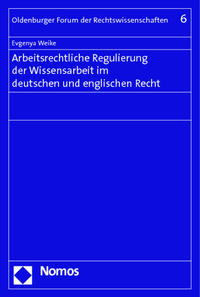 Oldenburger Forum der Rechtswissenschaften 6

Evgenya Weike

Arbeitsrechtliche Regulierung der Wissensarbeit im deutschen und englischen Recht

Nomos